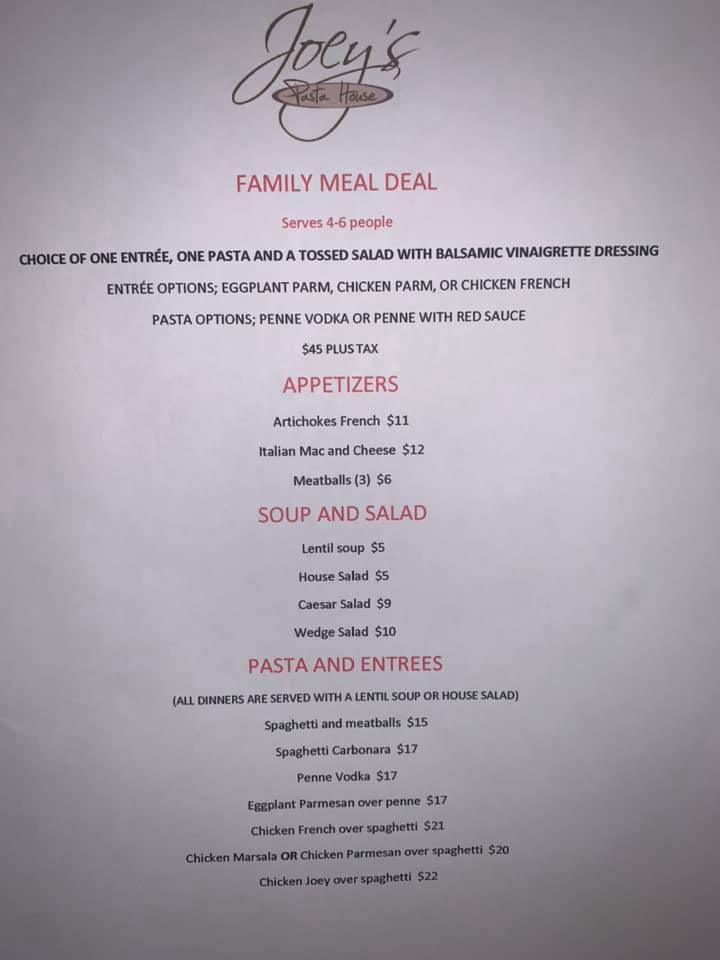 Joey's
Pasta House

FAMILY MEAL DEAL

Serves 4-6 people

CHOICE OF ONE ENTRÉE, ONE PASTA AND A TOSSED SALAD WITH BALSAMIC VINAIGRETTE DRESSING

ENTRÉE OPTIONS; EGGPLANT PARM, CHICKEN PARM, OR CHICKEN FRENCH

PASTA OPTIONS; PENNE VODKA OR PENNE WITH RED SAUCE

$45 PLUS TAX

APPETIZERS

Artichokes French $11

Italian Mac and Cheese $12

Meatballs (3) $6

SOUP AND SALAD

Lentil soup $5

House Salad $5

Caesar Salad $9

Wedge Salad $10

PASTA AND ENTREES

(ALL DINNERS ARE SERVED WITH A LENTIL SOUP OR HOUSE SALAD)

Spaghetti and meatballs $15

Spaghetti Carbonara $17

Penne Vodka $17

Eggplant Parmesan over penne $17

Chicken French over spaghetti $21

Chicken Marsala OR Chicken Parmesan over spaghetti $20

Chicken Joey over spaghetti $22